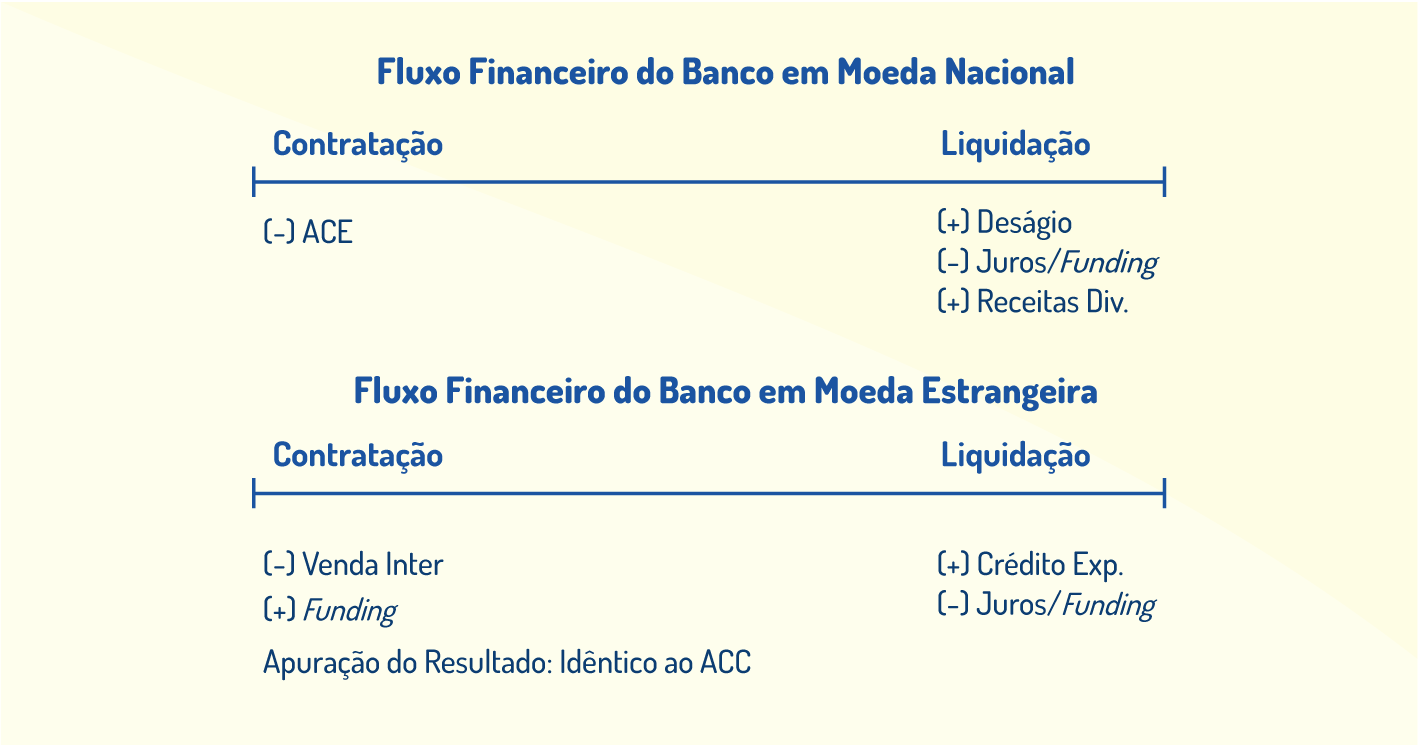 Fluxo Financeiro do Banco em Moeda Nacional

Contratação

Liquidação

(–) ACE

(+) Deságio
(–) Juros/Funding
(+) Receitas Div.

Fluxo Financeiro do Banco em Moeda Estrangeira

Contratação

Liquidação

(–) Venda Inter
(+) Funding

(+) Crédito Exp.
(–) Juros/Funding

Apuração do Resultado: Idêntico ao ACC